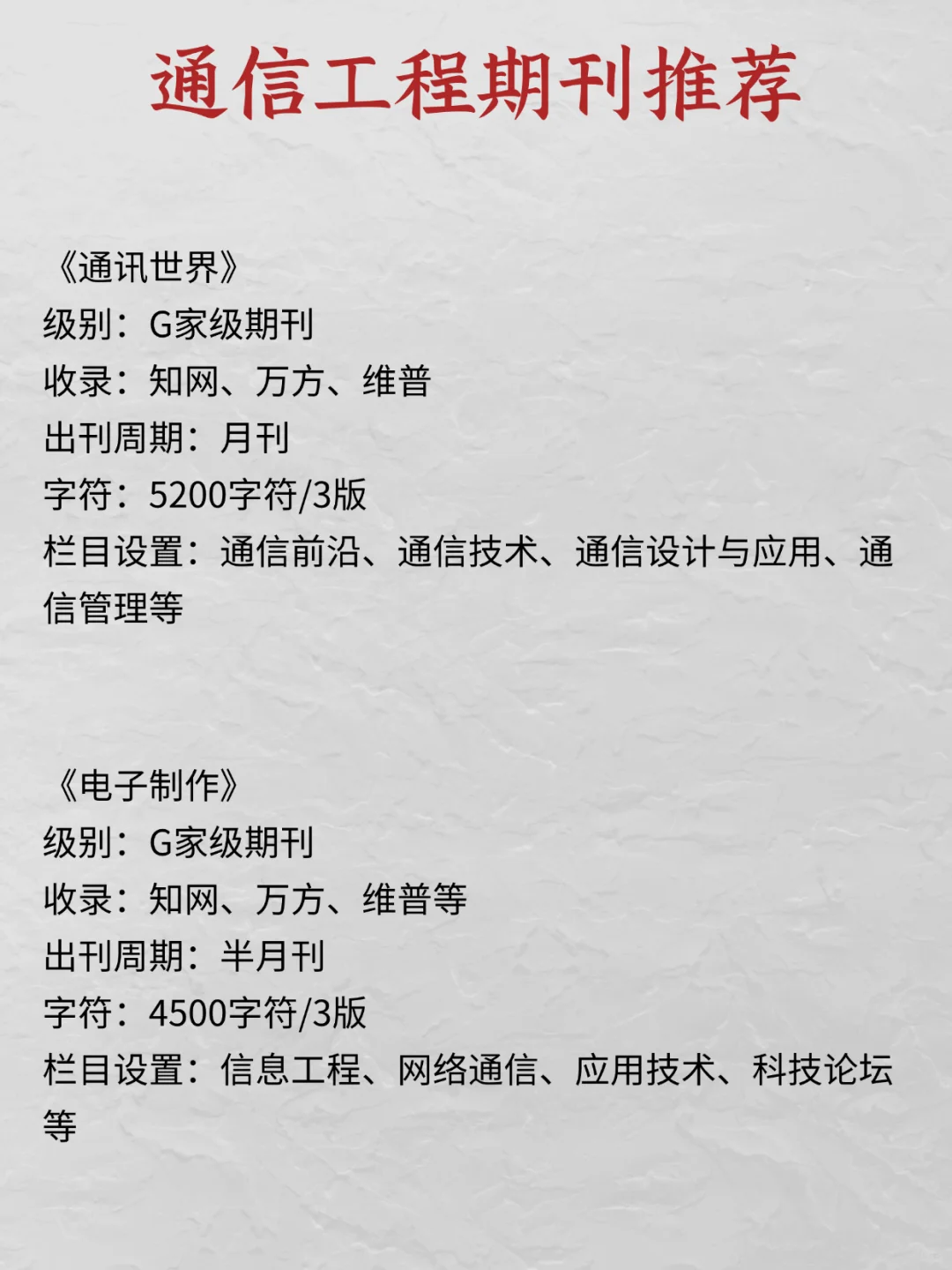 通信工程期刊推荐

《通讯世界》
级别：G家级期刊
收录：知网、万方、维普
出刊周期：月刊
字符：5200字符/3版
栏目设置：通信前沿、通信技术、通信设计与应用、通信管理等

《电子制作》
级别：G家级期刊
收录：知网、万方、维普等
出刊周期：半月刊
字符：4500字符/3版
栏目设置：信息工程、网络通信、应用技术、科技论坛等